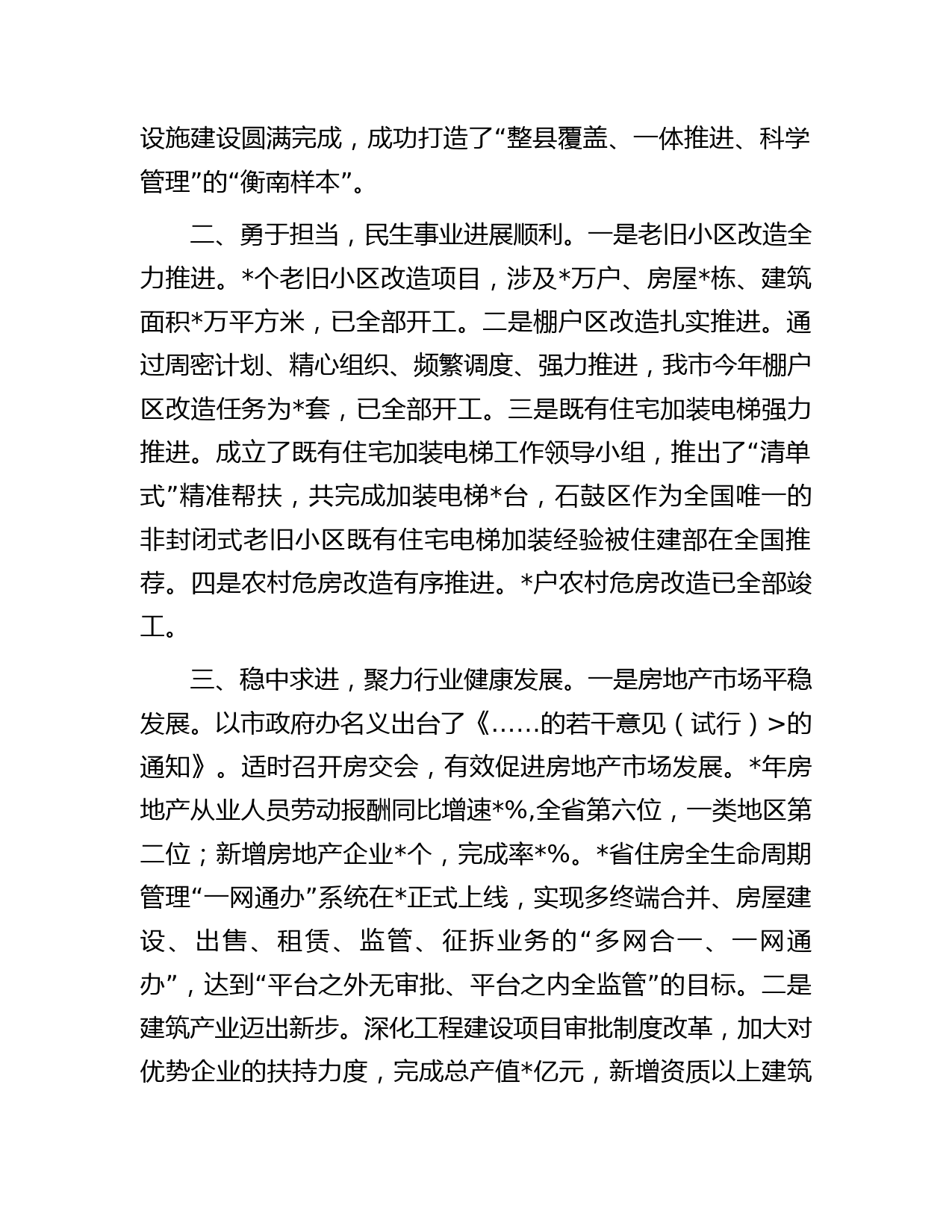 设施建设圆满完成，成功打造了“整县覆盖、一体推进、科学管理”的“衡南样本”。

二、勇于担当，民生事业进展顺利。一是老旧小区改造全力推进。*个老旧小区改造项目，涉及*万户、房屋*栋、建筑面积*万平方米，已全部开工。二是棚户区改造扎实推进。通过周密计划、精心组织、频繁调度、强力推进，我市今年棚户区改造任务为*套，已全部开工。三是既有住宅加装电梯强力推进。成立了既有住宅加装电梯工作领导小组，推出了“清单式”精准帮扶，共完成加装电梯*台，石鼓区作为全国唯一的非封闭式老旧小区既有住宅电梯加装经验被住建部在全国推荐。四是农村危房改造有序推进。*户农村危房改造已全部竣工。

三、稳中求进，聚力行业健康发展。一是房地产市场平稳发展。以市政府办名义出台了《……的若干意见（试行）>的通知》。适时召开房交会，有效促进房地产市场发展。*年房地产从业人员劳动报酬同比增速*%,全省第六位，一类地区第二位；新增房地产企业*个，完成率*%。*省住房全生命周期管理“一网通办”系统在*正式上线，实现多终端合并、房屋建设、出售、租赁、监管、征拆业务的“多网合一、一网通办”，达到“平台之外无审批、平台之内全监管”的目标。二是建筑产业迈出新步。深化工程建设项目审批制度改革，加大对优势企业的扶持力度，完成总产值*亿元，新增资质以上建筑